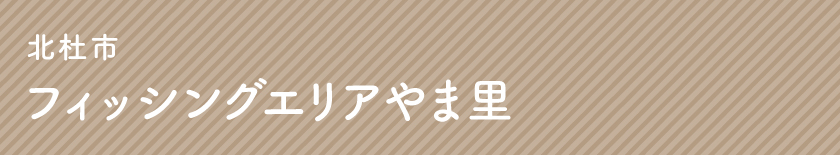 北杜市
フィッシングエリアやま里